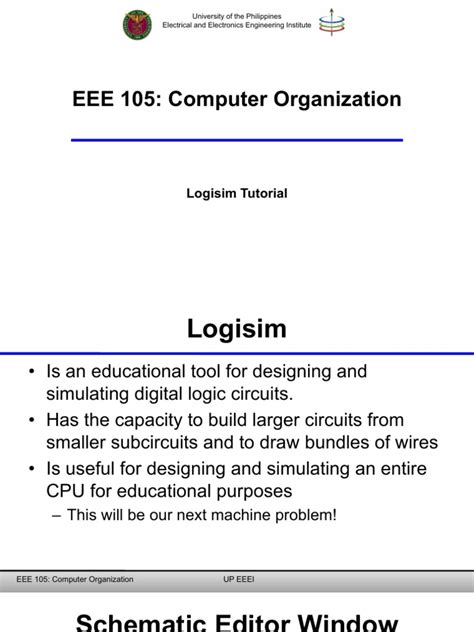 University of the Philippines
Electrical and Electronics Engineering Institute

EEE 105: Computer Organization

Logisim Tutorial

Logisim

• Is an educational tool for designing and simulating digital logic circuits.
• Has the capacity to build larger circuits from smaller subcircuits and to draw bundles of wires
• Is useful for designing and simulating an entire CPU for educational purposes
– This will be our next machine problem!

EEE 105: Computer Organization UP EEEI

Schematic Editor Window